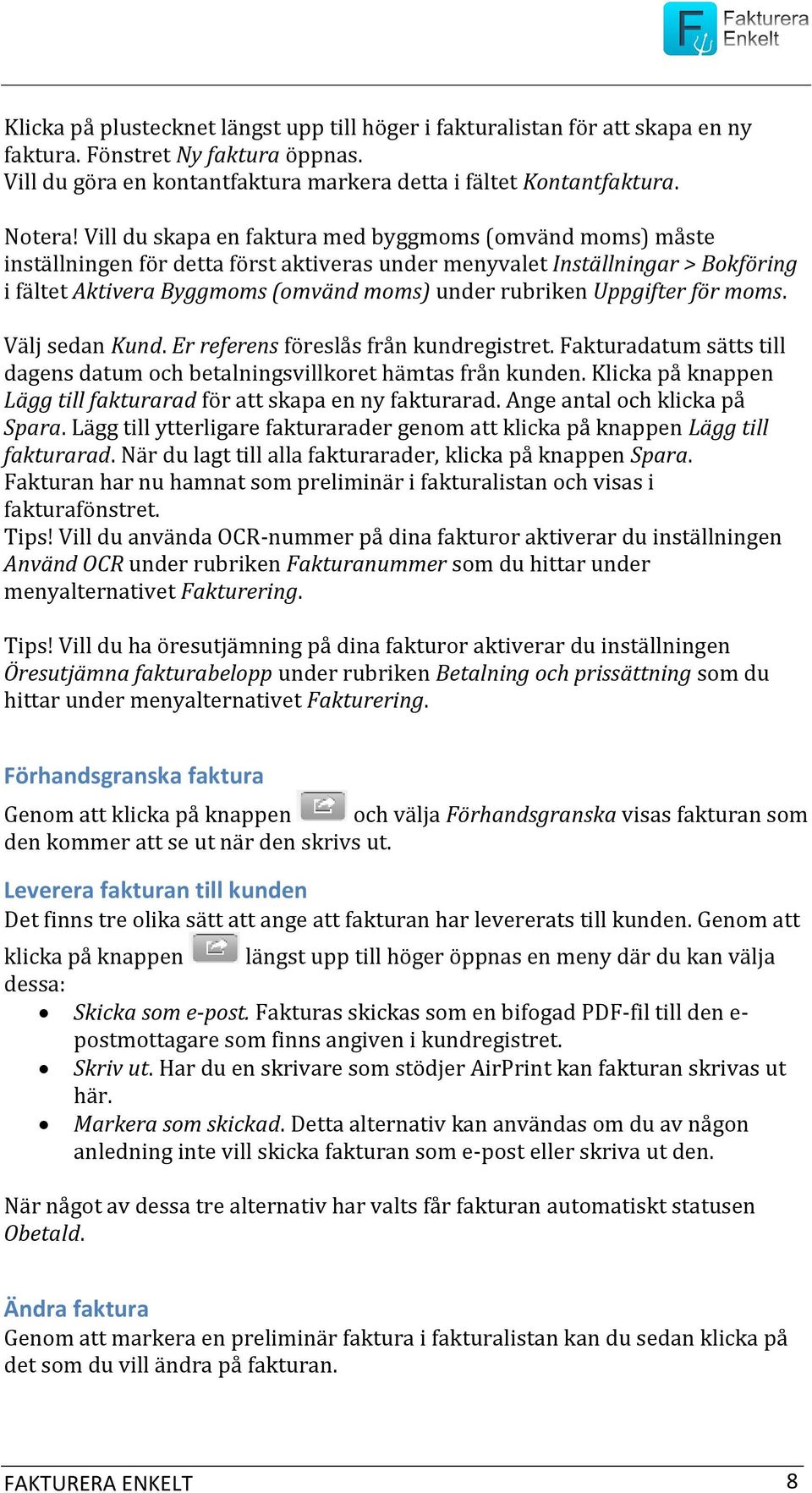 Fakturera Enkelt

Klicka på plustecknet längst upp till höger i fakturalistan för att skapa en ny faktura. Fönstret Ny faktura öppnas.
Vill du göra en kontantfaktura markera detta i fältet Kontantfaktura.

Notera! Vill du skapa en faktura med byggmoms (omvänd moms) måste inställningen för detta först aktiveras under menyvalet Inställningar > Bokföring i fältet Aktivera Byggmoms (omvänd moms) under rubriken Uppgifter för moms.

Välj sedan Kund. Er referens föreslås från kundregistret. Fakturadatum sätts till dagens datum och betalningsvillkoret hämtas från kunden. Klicka på knappen Lägg till fakturarad för att skapa en ny fakturarad. Ange antal och klicka på Spara. Lägg till ytterligare fakturarader genom att klicka på knappen Lägg till fakturarad. När du lagt till alla fakturarader, klicka på knappen Spara.
Fakturan har nu hamnat som preliminär i fakturalistan och visas i fakturafönstret.
Tips! Vill du använda OCR-nummer på dina fakturor aktiverar du inställningen Använd OCR under rubriken Fakturanummer som du hittar under menyalternativet Fakturering.

Tips! Vill du ha öresutjämning på dina fakturor aktiverar du inställningen Öresutjämna fakturabelopp under rubriken Betalning och prissättning som du hittar under menyalternativet Fakturering.

Förhandsgranska faktura
Genom att klicka på knappen och välja Förhandsgranska visas fakturan som den kommer att se ut när den skrivs ut.

Leverera fakturan till kunden
Det finns tre olika sätt att ange att fakturan har levererats till kunden. Genom att klicka på knappen längst upp till höger öppnas en meny där du kan välja dessa:
• Skicka som e-post. Fakturas skickas som en bifogad PDF-fil till den e-postmottagare som finns angiven i kundregistret.
• Skriv ut. Har du en skrivare som stödjer AirPrint kan fakturan skrivas ut här.
• Markera som skickad. Detta alternativ kan användas om du av någon anledning inte vill skicka fakturan som e-post eller skriva ut den.

När något av dessa tre alternativ har valts får fakturan automatiskt statusen Obetald.

Ändra faktura
Genom att markera en preliminär faktura i fakturalistan kan du sedan klicka på det som du vill ändra på fakturan.

FAKTURERA ENKELT 8